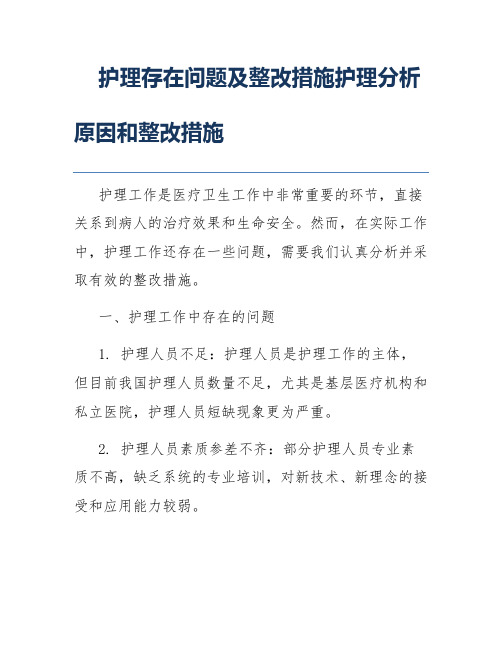 护理存在问题及整改措施护理分析原因和整改措施

护理工作是医疗卫生工作中非常重要的环节，直接关系到病人的治疗效果和生命安全。然而，在实际工作中，护理工作还存在一些问题，需要我们认真分析并采取有效的整改措施。

一、护理工作中存在的问题

1. 护理人员不足：护理人员是护理工作的主体，但目前我国护理人员数量不足，尤其是基层医疗机构和私立医院，护理人员短缺现象更为严重。

2. 护理人员素质参差不齐：部分护理人员专业素质不高，缺乏系统的专业培训，对新技术、新理念的接受和应用能力较弱。